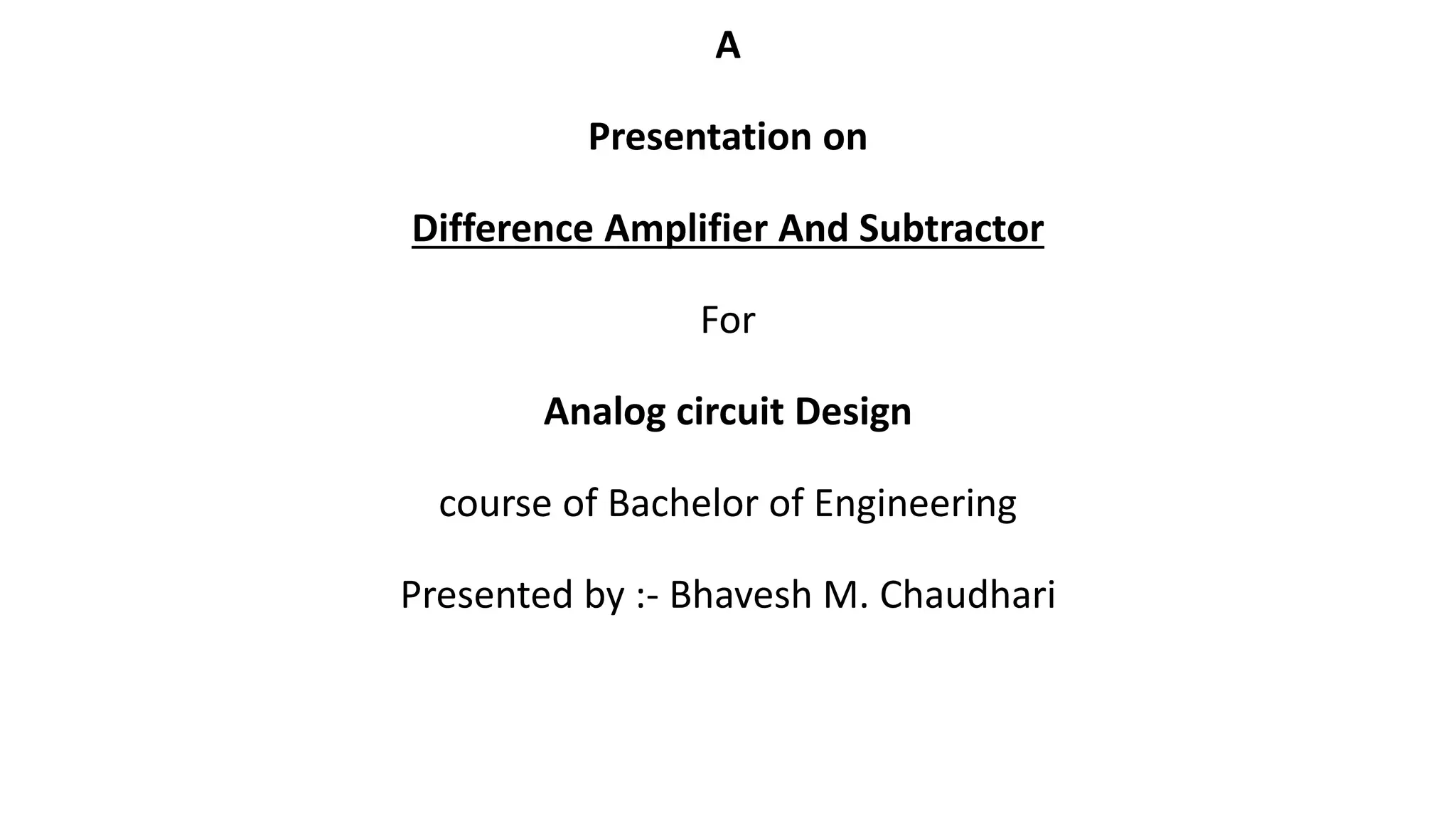 A

Presentation on

Difference Amplifier And Subtractor

For

Analog circuit Design

course of Bachelor of Engineering

Presented by :- Bhavesh M. Chaudhari